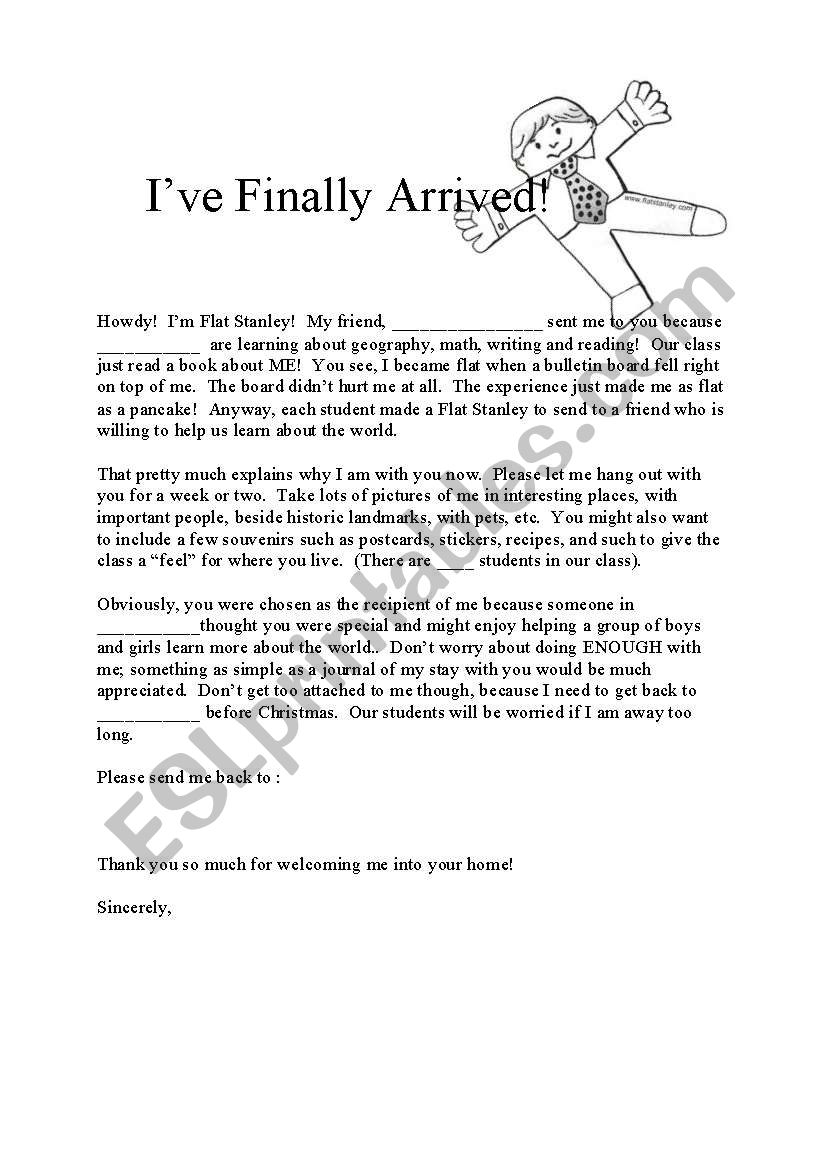 I've Finally Arrived!

www.flatstanley.com

Howdy! I'm Flat Stanley! My friend, ________________ sent me to you because ___________ are learning about geography, math, writing and reading! Our class just read a book about ME! You see, I became flat when a bulletin board fell right on top of me. The board didn't hurt me at all. The experience just made me as flat as a pancake! Anyway, each student made a Flat Stanley to send to a friend who is willing to help us learn about the world.

That pretty much explains why I am with you now. Please let me hang out with you for a week or two. Take lots of pictures of me in interesting places, with important people, beside historic landmarks, with pets, etc. You might also want to include a few souvenirs such as postcards, stickers, recipes, and such to give the class a "feel" for where you live. (There are ____ students in our class).

Obviously, you were chosen as the recipient of me because someone in ___________thought you were special and might enjoy helping a group of boys and girls learn more about the world.. Don't worry about doing ENOUGH with me; something as simple as a journal of my stay with you would be much appreciated. Don't get too attached to me though, because I need to get back to ___________ before Christmas. Our students will be worried if I am away too long.

Please send me back to :

Thank you so much for welcoming me into your home!

Sincerely,

ESLprintables.com